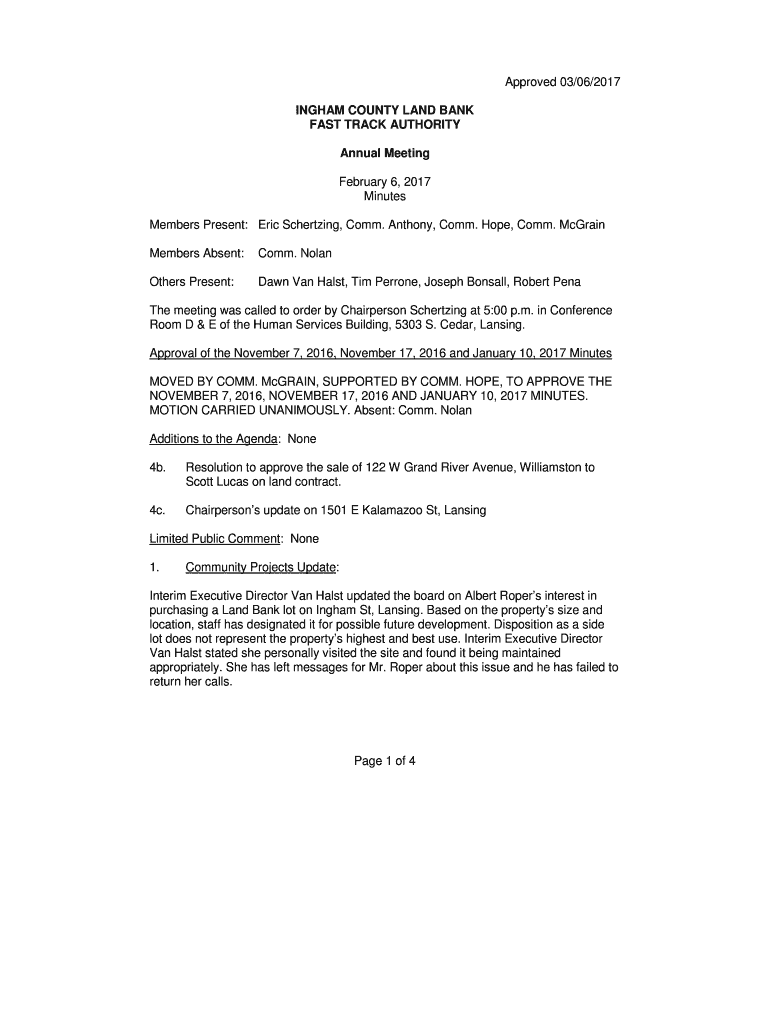 Approved 03/06/2017

INGHAM COUNTY LAND BANK
FAST TRACK AUTHORITY

Annual Meeting

February 6, 2017
Minutes

Members Present: Eric Schertzing, Comm. Anthony, Comm. Hope, Comm. McGrain

Members Absent: Comm. Nolan

Others Present: Dawn Van Halst, Tim Perrone, Joseph Bonsall, Robert Pena

The meeting was called to order by Chairperson Schertzing at 5:00 p.m. in Conference Room D & E of the Human Services Building, 5303 S. Cedar, Lansing.

Approval of the November 7, 2016, November 17, 2016 and January 10, 2017 Minutes

MOVED BY COMM. McGRAIN, SUPPORTED BY COMM. HOPE, TO APPROVE THE NOVEMBER 7, 2016, NOVEMBER 17, 2016 AND JANUARY 10, 2017 MINUTES. MOTION CARRIED UNANIMOUSLY. Absent: Comm. Nolan

Additions to the Agenda: None

4b. Resolution to approve the sale of 122 W Grand River Avenue, Williamston to Scott Lucas on land contract.

4c. Chairperson's update on 1501 E Kalamazoo St, Lansing

Limited Public Comment: None

1. Community Projects Update:

Interim Executive Director Van Halst updated the board on Albert Roper's interest in purchasing a Land Bank lot on Ingham St, Lansing. Based on the property's size and location, staff has designated it for possible future development. Disposition as a side lot does not represent the property's highest and best use. Interim Executive Director Van Halst stated she personally visited the site and found it being maintained appropriately. She has left messages for Mr. Roper about this issue and he has failed to return her calls.

Page 1 of 4